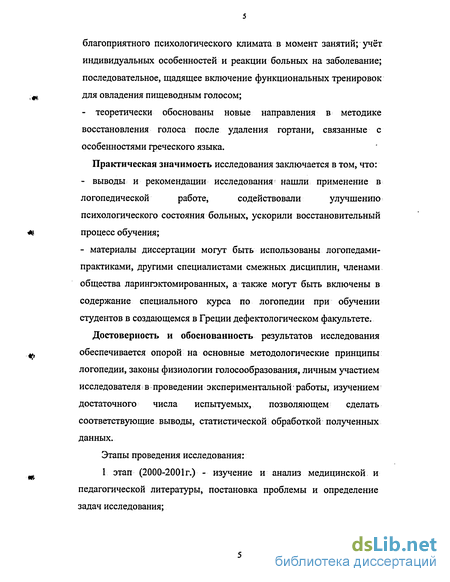 5

благоприятного психологического климата в момент занятий; учёт индивидуальных особенностей и реакции больных на заболевание; последовательное, щадящее включение функциональных тренировок для овладения пищеводным голосом;
- теоретически обоснованы новые направления в методике восстановления голоса после удаления гортани, связанные с особенностями греческого языка.

Практическая значимость исследования заключается в том, что:
- выводы и рекомендации исследования нашли применение в логопедической работе, содействовали улучшению психологического состояния больных, ускорили восстановительный процесс обучения;
- материалы диссертации могут быть использованы логопедами-практиками, другими специалистами смежных дисциплин, членами общества ларингэктомированных, а также могут быть включены в содержание специального курса по логопедии при обучении студентов в создающемся в Греции дефектологическом факультете.

Достоверность и обоснованность результатов исследования обеспечивается опорой на основные методологические принципы логопедии, законы физиологии голосообразования, личным участием исследователя в проведении экспериментальной работы, изучением достаточного числа испытуемых, позволяющем сделать соответствующие выводы, статистической обработкой полученных данных.

Этапы проведения исследования:

1 этап (2000-2001г.) - изучение и анализ медицинской и педагогической литературы, постановка проблемы и определение задач исследования;

5

dsLib.net
библиотека диссертаций